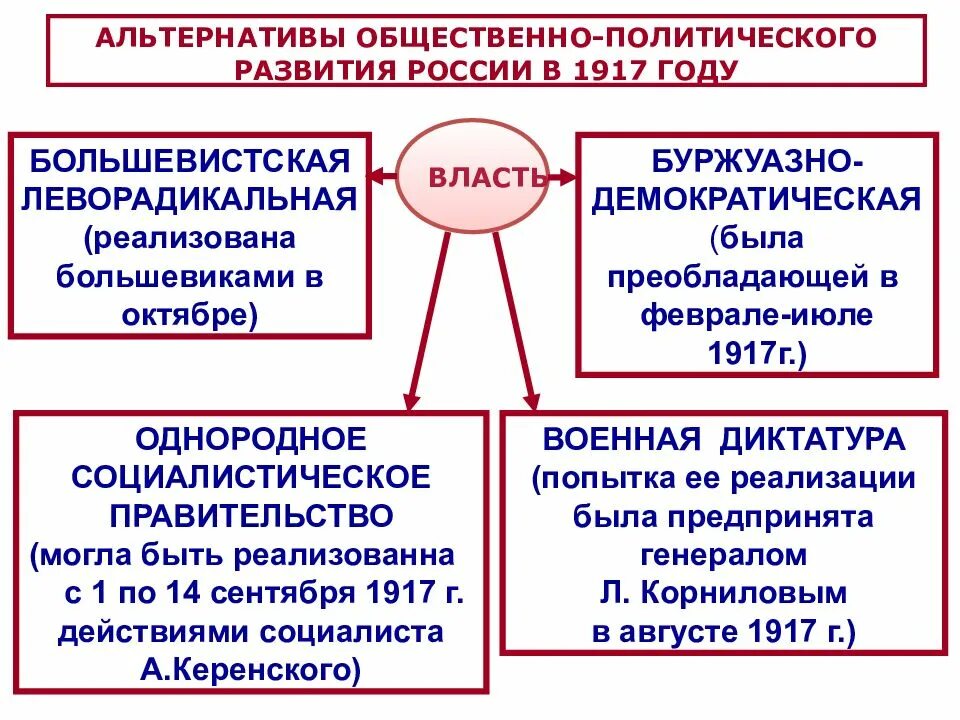 АЛЬТЕРНАТИВЫ ОБЩЕСТВЕННО-ПОЛИТИЧЕСКОГО РАЗВИТИЯ РОССИИ В 1917 ГОДУ

ВЛАСТЬ

БОЛЬШЕВИСТСКАЯ ЛЕВОРАДИКАЛЬНАЯ (реализована большевиками в октябре)

БУРЖУАЗНО-ДЕМОКРАТИЧЕСКАЯ (была преобладающей в феврале-июле 1917г.)

ОДНОРОДНОЕ СОЦИАЛИСТИЧЕСКОЕ ПРАВИТЕЛЬСТВО (могла быть реализованна с 1 по 14 сентября 1917 г. действиями социалиста А.Керенского)

ВОЕННАЯ ДИКТАТУРА (попытка ее реализации была предпринята генералом Л. Корниловым в августе 1917 г.)